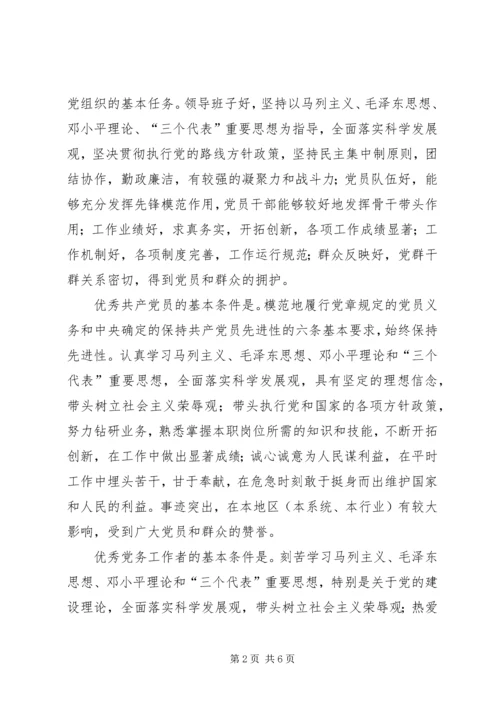 党组织的基本任务。领导班子好，坚持以马列主义、毛泽东思想、邓小平理论、“三个代表”重要思想为指导，全面落实科学发展观，坚决贯彻执行党的路线方针政策，坚持民主集中制原则，团结协作，勤政廉洁，有较强的凝聚力和战斗力；党员队伍好，能够充分发挥先锋模范作用，党员干部能够较好地发挥骨干带头作用；工作业绩好，求真务实，开拓创新，各项工作成绩显著；工作机制好，各项制度完善，工作运行规范；群众反映好，党群干群关系密切，得到党员和群众的拥护。

优秀共产党员的基本条件是。模范地履行党章规定的党员义务和中央确定的保持共产党员先进性的六条基本要求，始终保持先进性。认真学习马列主义、毛泽东思想、邓小平理论和“三个代表”重要思想，全面落实科学发展观，具有坚定的理想信念，带头树立社会主义荣辱观；带头执行党和国家的各项方针政策，努力钻研业务，熟悉掌握本职岗位所需的知识和技能，不断开拓创新，在工作中做出显著成绩；诚心诚意为人民谋利益，在平时工作中埋头苦干，甘于奉献，在危急时刻敢于挺身而出维护国家和人民的利益。事迹突出，在本地区（本系统、本行业）有较大影响，受到广大党员和群众的赞誉。

优秀党务工作者的基本条件是。刻苦学习马列主义、毛泽东思想、邓小平理论和“三个代表”重要思想，特别是关于党的建设理论，全面落实科学发展观，带头树立社会主义荣辱观；热爱

第2页 共6页